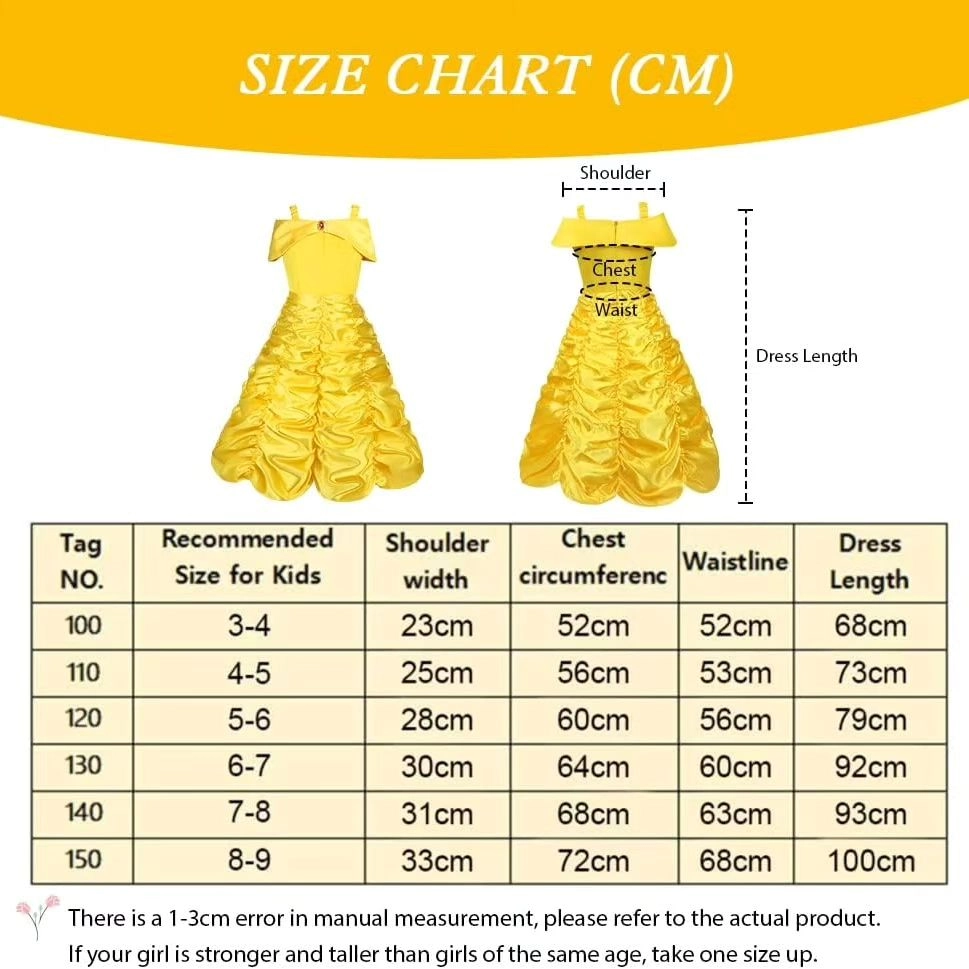 SIZE CHART (CM)

Shoulder

Chest

Waist

Dress Length

| Tag NO. | Recommended Size for Kids | Shoulder width | Chest circumferenc | Waistline | Dress Length |
|---|---|---|---|---|---|
| 100 | 3-4 | 23cm | 52cm | 52cm | 68cm |
| 110 | 4-5 | 25cm | 56cm | 53cm | 73cm |
| 120 | 5-6 | 28cm | 60cm | 56cm | 79cm |
| 130 | 6-7 | 30cm | 64cm | 60cm | 92cm |
| 140 | 7-8 | 31cm | 68cm | 63cm | 93cm |
| 150 | 8-9 | 33cm | 72cm | 68cm | 100cm |

There is a 1-3cm error in manual measurement, please refer to the actual product.
If your girl is stronger and taller than girls of the same age, take one size up.